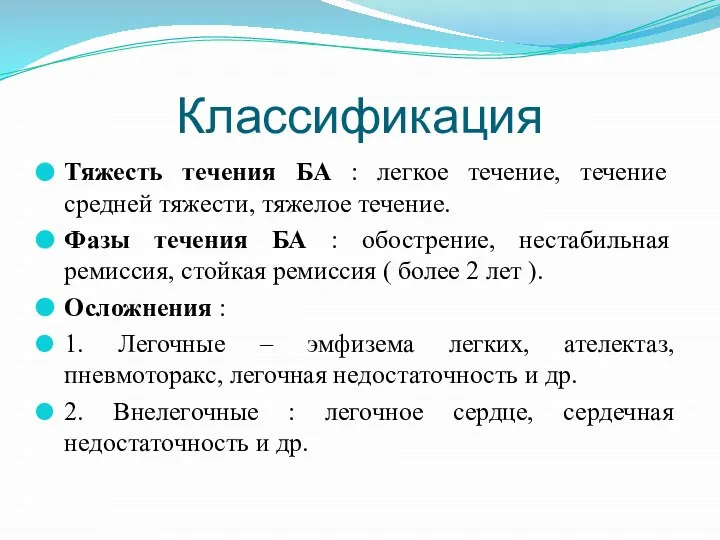 Классификация

Тяжесть течения БА : легкое течение, течение средней тяжести, тяжелое течение.

Фазы течения БА : обострение, нестабильная ремиссия, стойкая ремиссия ( более 2 лет ).

Осложнения :

1. Легочные – эмфизема легких, ателектаз, пневмоторакс, легочная недостаточность и др.

2. Внелегочные : легочное сердце, сердечная недостаточность и др.